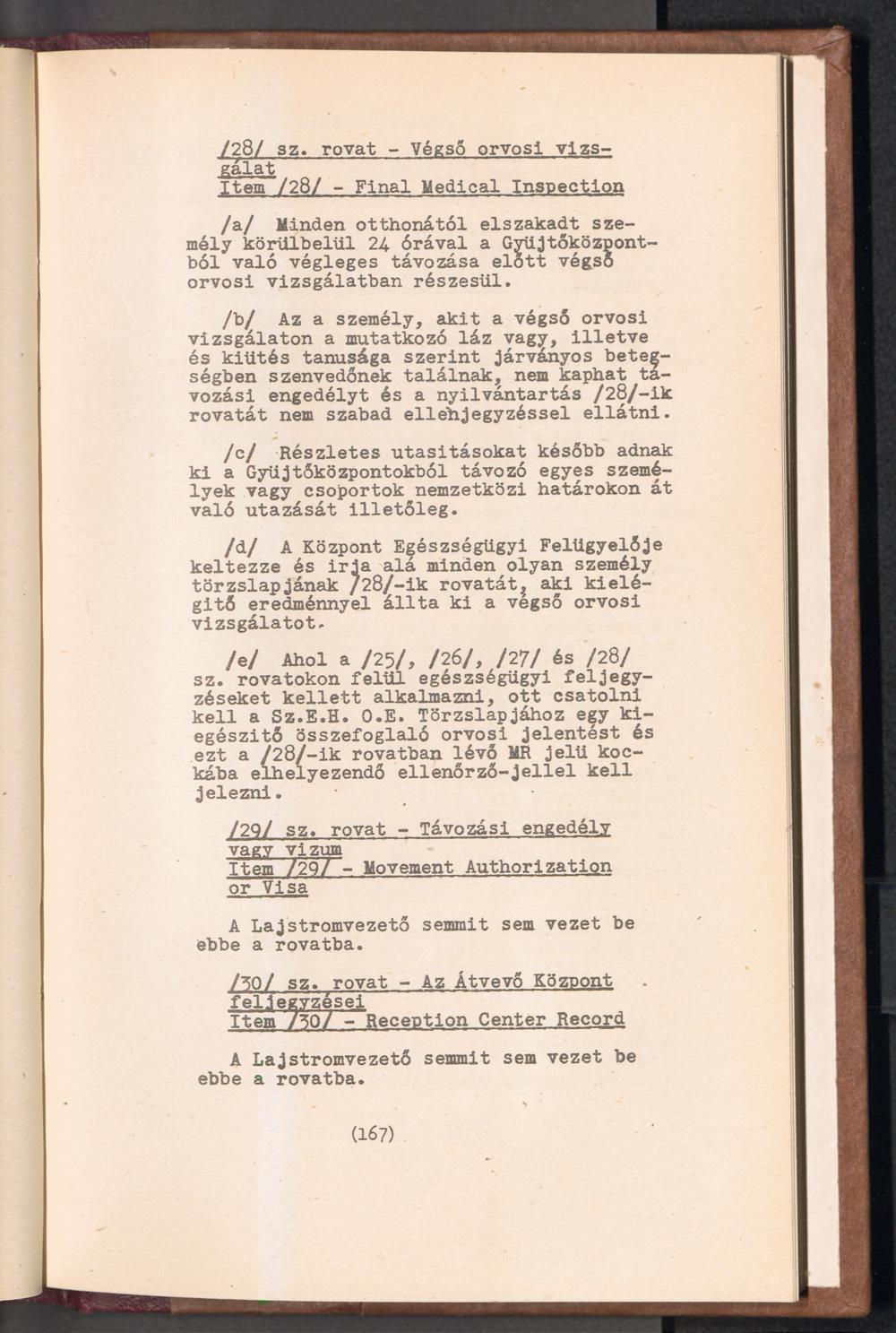 /28/ sz. rovat - Végső orvosi vizsgálat
Item /28/ - Final Medical Inspection

/a/ Minden otthonától elszakadt személy körülbelül 24 órával a Gyüjtőközpontból való végleges távozása előtt végső orvosi vizsgálatban részesül.

/b/ Az a személy, akit a végső orvosi vizsgálaton a mutatkozó láz vagy, illetve és kiütés tanusága szerint járványos betegségben szenvedőnek találnak, nem kaphat távozási engedélyt és a nyilvántartás /28/-ik rovatát nem szabad ellenjegyzéssel ellátni.

/c/ Részletes utasitásokat később adnak ki a Gyüjtőközpontokból távozó egyes személyek vagy csoportok nemzetközi határokon át való utazását illetőleg.

/d/ A Központ Egészségügyi Felügyelője keltezze és irja alá minden olyan személy törzslapjának /28/-ik rovatát, aki kielégitő eredménnyel állta ki a végső orvosi vizsgálatot.

/e/ Ahol a /25/, /26/, /27/ és /28/ sz. rovatokon felül egészségügyi feljegyzéseket kellett alkalmazni, ott csatolni kell a Sz.E.H. O.E. Törzslapjához egy kiegészitő összefoglaló orvosi jelentést és ezt a /28/-ik rovatban lévő MR jelü kockába elhelyezendő ellenőrző-jellel kell jelezni.

/29/ sz. rovat - Távozási engedély vagy vizum
Item /29/ - Movement Authorization or Visa

A Lajstromvezető semmit sem vezet be ebbe a rovatba.

/30/ sz. rovat - Az Átvevő Központ feljegyzései
Item /30/ - Reception Center Record

A Lajstromvezető semmit sem vezet be ebbe a rovatba.

(167)